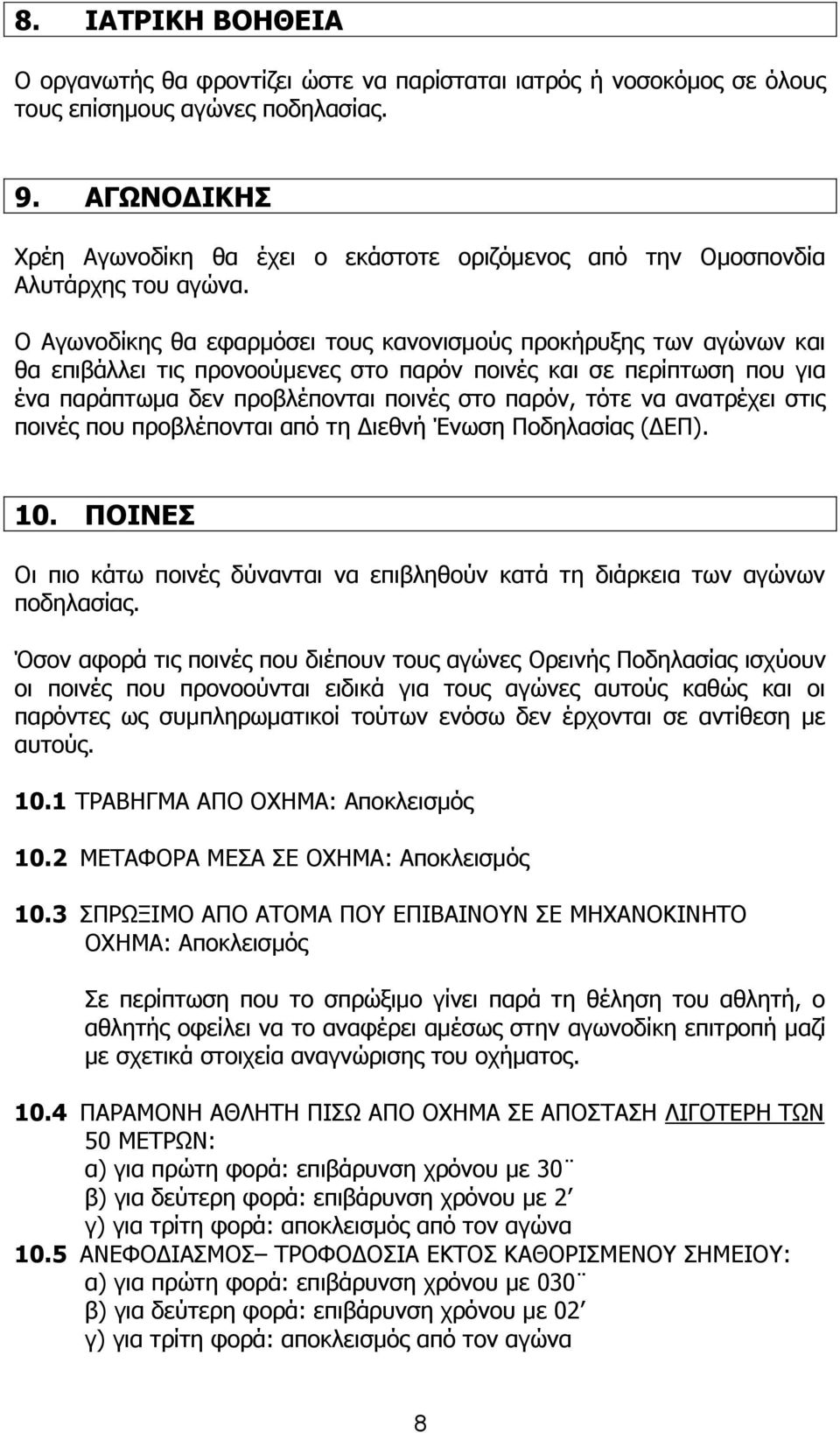 8. ΙΑΤΡΙΚΗ ΒΟΗΘΕΙΑ

Ο οργανωτής θα φροντίζει ώστε να παρίσταται ιατρός ή νοσοκόμος σε όλους τους επίσημους αγώνες ποδηλασίας.

9. ΑΓΩΝΟΔΙΚΗΣ

Χρέη Αγωνοδίκη θα έχει ο εκάστοτε οριζόμενος από την Ομοσπονδία Αλυτάρχης του αγώνα.

Ο Αγωνοδίκης θα εφαρμόσει τους κανονισμούς προκήρυξης των αγώνων και θα επιβάλλει τις προνοούμενες στο παρόν ποινές και σε περίπτωση που για ένα παράπτωμα δεν προβλέπονται ποινές στο παρόν, τότε να ανατρέχει στις ποινές που προβλέπονται από τη Διεθνή Ένωση Ποδηλασίας (ΔΕΠ).

10. ΠΟΙΝΕΣ

Οι πιο κάτω ποινές δύνανται να επιβληθούν κατά τη διάρκεια των αγώνων ποδηλασίας.

Όσον αφορά τις ποινές που διέπουν τους αγώνες Ορεινής Ποδηλασίας ισχύουν οι ποινές που προνοούνται ειδικά για τους αγώνες αυτούς καθώς και οι παρόντες ως συμπληρωματικοί τούτων ενόσω δεν έρχονται σε αντίθεση με αυτούς.

10.1 ΤΡΑΒΗΓΜΑ ΑΠΟ ΟΧΗΜΑ: Αποκλεισμός

10.2 ΜΕΤΑΦΟΡΑ ΜΕΣΑ ΣΕ ΟΧΗΜΑ: Αποκλεισμός

10.3 ΣΠΡΩΞΙΜΟ ΑΠΟ ΑΤΟΜΑ ΠΟΥ ΕΠΙΒΑΙΝΟΥΝ ΣΕ ΜΗΧΑΝΟΚΙΝΗΤΟ ΟΧΗΜΑ: Αποκλεισμός

Σε περίπτωση που το σπρώξιμο γίνει παρά τη θέληση του αθλητή, ο αθλητής οφείλει να το αναφέρει αμέσως στην αγωνοδίκη επιτροπή μαζί με σχετικά στοιχεία αναγνώρισης του οχήματος.

10.4 ΠΑΡΑΜΟΝΗ ΑΘΛΗΤΗ ΠΙΣΩ ΑΠΟ ΟΧΗΜΑ ΣΕ ΑΠΟΣΤΑΣΗ ΛΙΓΟΤΕΡΗ ΤΩΝ 50 ΜΕΤΡΩΝ:
α) για πρώτη φορά: επιβάρυνση χρόνου με 30¨
β) για δεύτερη φορά: επιβάρυνση χρόνου με 2΄
γ) για τρίτη φορά: αποκλεισμός από τον αγώνα
10.5 ΑΝΕΦΟΔΙΑΣΜΟΣ– ΤΡΟΦΟΔΟΣΙΑ ΕΚΤΟΣ ΚΑΘΟΡΙΣΜΕΝΟΥ ΣΗΜΕΙΟΥ:
α) για πρώτη φορά: επιβάρυνση χρόνου με 030¨
β) για δεύτερη φορά: επιβάρυνση χρόνου με 02΄
γ) για τρίτη φορά: αποκλεισμός από τον αγώνα

8